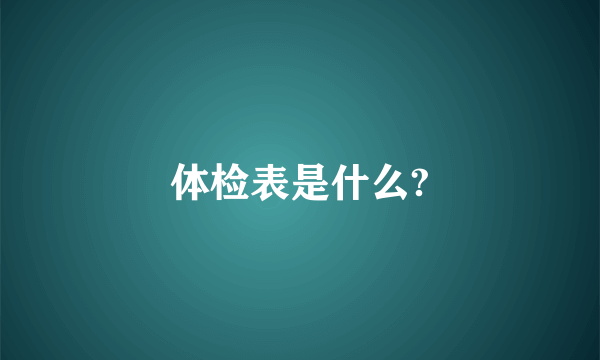 体检表是什么?